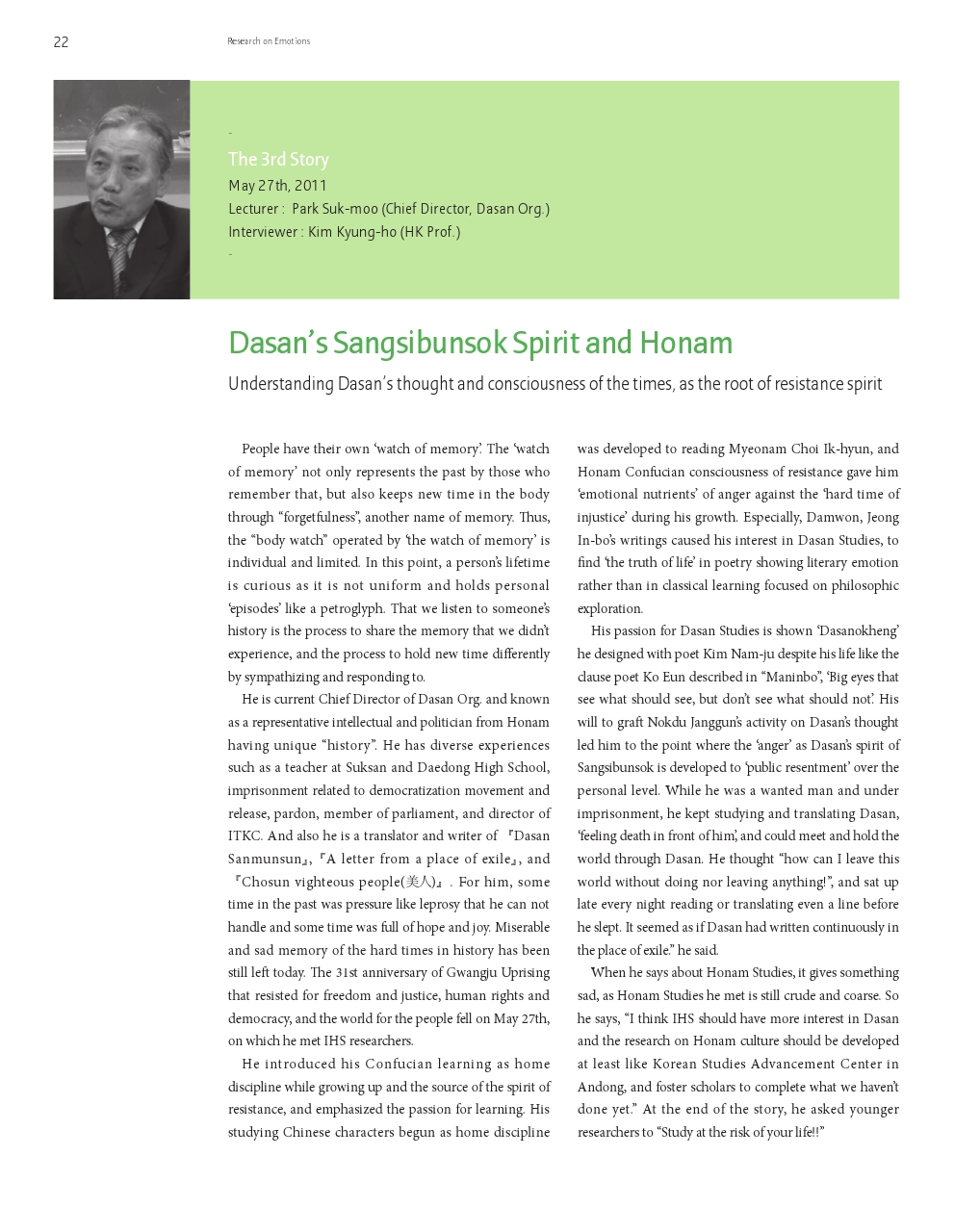 22

Research on Emotions

-
The 3rd Story
May 27th, 2011
Lecturer : Park Suk-moo (Chief Director, Dasan Org.)
Interviewer : Kim Kyung-ho (HK Prof.)
-

Dasan's Sangsibunsok Spirit and Honam

Understanding Dasan's thought and consciousness of the times, as the root of resistance spirit

People have their own 'watch of memory'. The 'watch of memory' not only represents the past by those who remember that, but also keeps new time in the body through "forgetfulness", another name of memory. Thus, the "body watch" operated by 'the watch of memory' is individual and limited. In this point, a person's lifetime is curious as it is not uniform and holds personal 'episodes' like a petroglyph. That we listen to someone's history is the process to share the memory that we didn't experience, and the process to hold new time differently by sympathizing and responding to.

He is current Chief Director of Dasan Org. and known as a representative intellectual and politician from Honam having unique "history". He has diverse experiences such as a teacher at Suksan and Daedong High School, imprisonment related to democratization movement and release, pardon, member of parliament, and director of ITKC. And also he is a translator and writer of 『Dasan Sanmunsun』, 『A letter from a place of exile』, and 『Chosun vighteous people(美人)』. For him, some time in the past was pressure like leprosy that he can not handle and some time was full of hope and joy. Miserable and sad memory of the hard times in history has been still left today. The 31st anniversary of Gwangju Uprising that resisted for freedom and justice, human rights and democracy, and the world for the people fell on May 27th, on which he met IHS researchers.

He introduced his Confucian learning as home discipline while growing up and the source of the spirit of resistance, and emphasized the passion for learning. His studying Chinese characters begun as home discipline was developed to reading Myeonam Choi Ik-hyun, and Honam Confucian consciousness of resistance gave him 'emotional nutrients' of anger against the 'hard time of injustice' during his growth. Especially, Damwon, Jeong In-bo's writings caused his interest in Dasan Studies, to find 'the truth of life' in poetry showing literary emotion rather than in classical learning focused on philosophic exploration.

His passion for Dasan Studies is shown 'Dasanokheng' he designed with poet Kim Nam-ju despite his life like the clause poet Ko Eun described in "Maninbo", 'Big eyes that see what should see, but don't see what should not'. His will to graft Nokdu Janggun's activity on Dasan's thought led him to the point where the 'anger' as Dasan's spirit of Sangsibunsok is developed to 'public resentment' over the personal level. While he was a wanted man and under imprisonment, he kept studying and translating Dasan, 'feeling death in front of him', and could meet and hold the world through Dasan. He thought "how can I leave this world without doing nor leaving anything!", and sat up late every night reading or translating even a line before he slept. It seemed as if Dasan had written continuously in the place of exile." he said.

When he says about Honam Studies, it gives something sad, as Honam Studies he met is still crude and coarse. So he says, "I think IHS should have more interest in Dasan and the research on Honam culture should be developed at least like Korean Studies Advancement Center in Andong, and foster scholars to complete what we haven't done yet." At the end of the story, he asked younger researchers to "Study at the risk of your life!!"